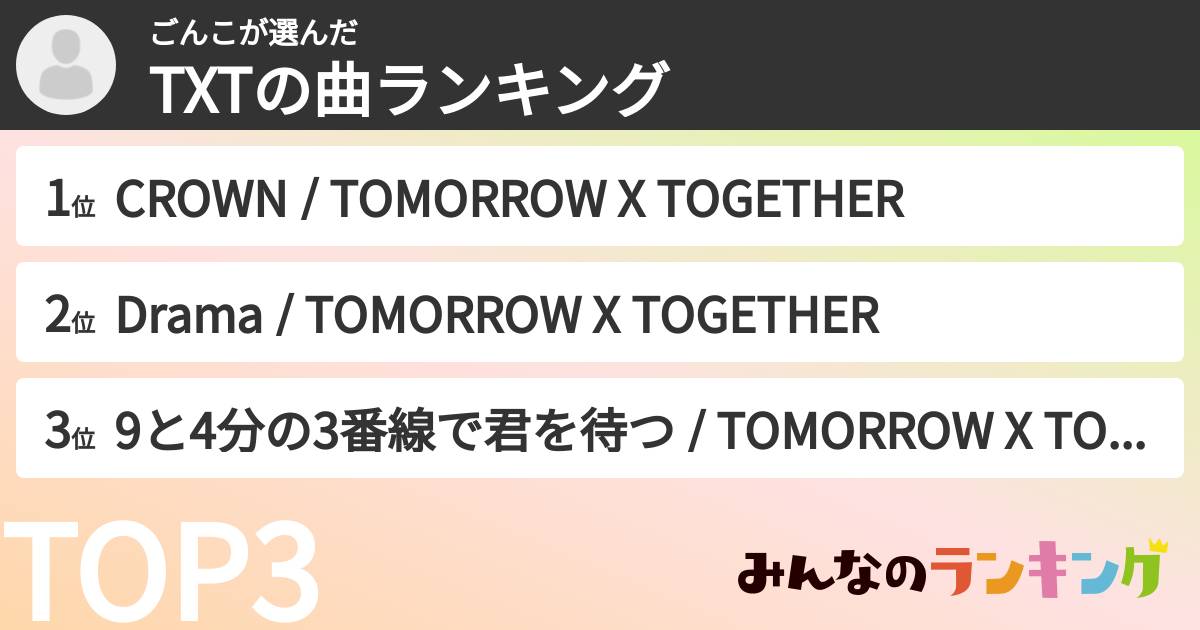 ごんこが選んだ
TXTの曲ランキング

1位 CROWN / TOMORROW X TOGETHER

2位 Drama / TOMORROW X TOGETHER

3位 9と4分の3番線で君を待つ / TOMORROW X TO...

TOP3

みんなのランキング